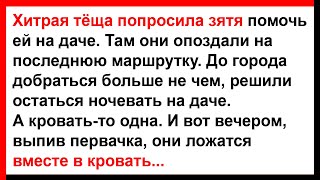 Хитрая тёща попросила зятя помочь ей на даче. Там они опоздали на последнюю маршрутку. До города добраться больше не чем, решили остаться ночевать на даче.
А кровать-то одна. И вот вечером, выпив первачка, они ложатся вместе в кровать...